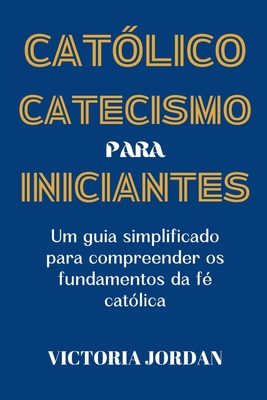 CATÓLICO CATECISMO PARA INICIANTES

Um guia simplificado para compreender os fundamentos da fé católica

VICTORIA JORDAN